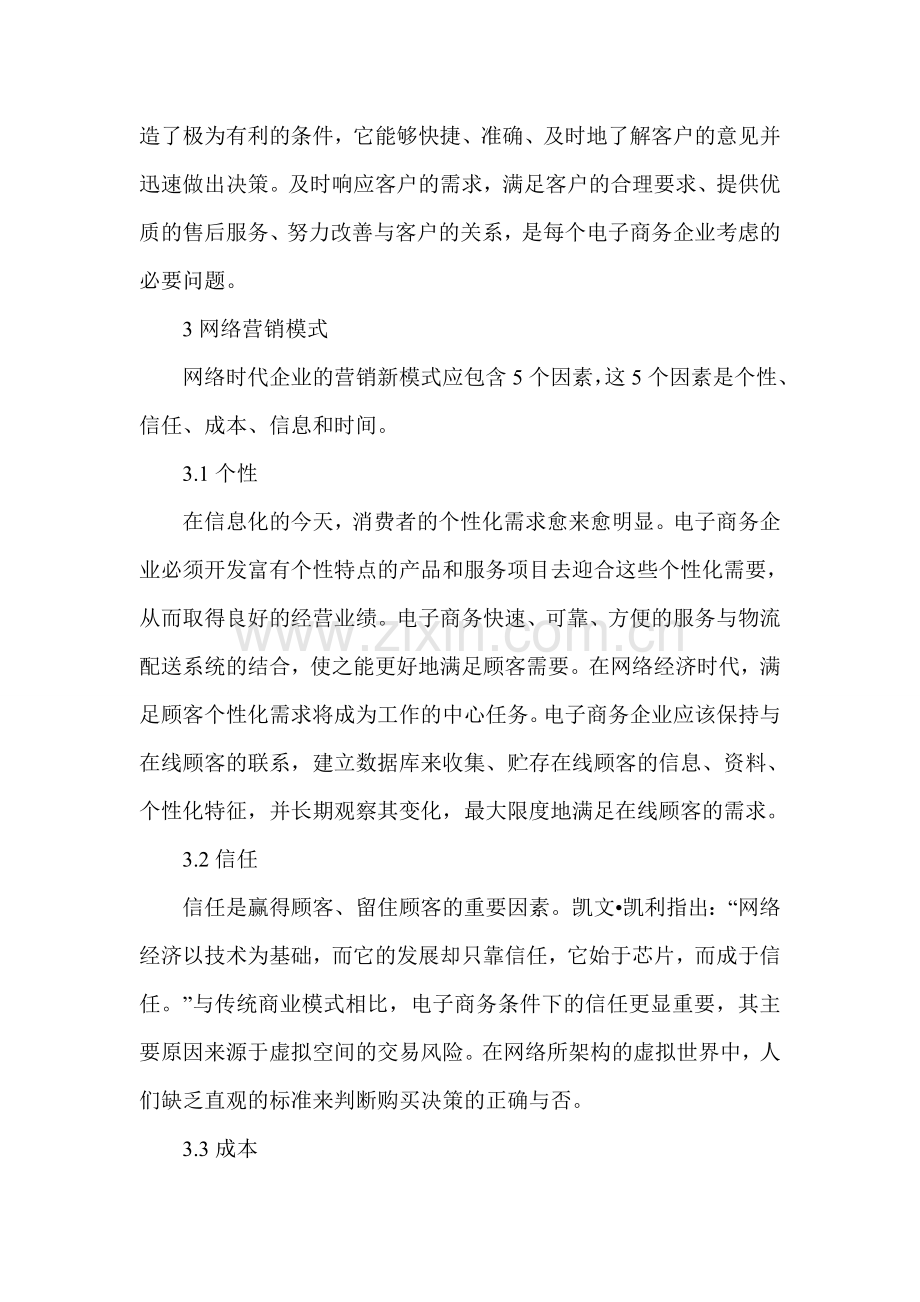 造了极为有利的条件，它能够快捷、准确、及时地了解客户的意见并迅速做出决策。及时响应客户的需求，满足客户的合理要求、提供优质的售后服务、努力改善与客户的关系，是每个电子商务企业考虑的必要问题。

3网络营销模式

网络时代企业的营销新模式应包含5个因素，这5个因素是个性、信任、成本、信息和时间。

3.1个性

在信息化的今天，消费者的个性化需求愈来愈明显。电子商务企业必须开发富有个性特点的产品和服务项目去迎合这些个性化需要，从而取得良好的经营业绩。电子商务快速、可靠、方便的服务与物流配送系统的结合，使之能更好地满足顾客需要。在网络经济时代，满足顾客个性化需求将成为工作的中心任务。电子商务企业应该保持与在线顾客的联系，建立数据库来收集、贮存在线顾客的信息、资料、个性化特征，并长期观察其变化，最大限度地满足在线顾客的需求。

3.2信任

信任是赢得顾客、留住顾客的重要因素。凯文•凯利指出：“网络经济以技术为基础，而它的发展却只靠信任，它始于芯片，而成于信任。”与传统商业模式相比，电子商务条件下的信任更显重要，其主要原因来源于虚拟空间的交易风险。在网络所架构的虚拟世界中，人们缺乏直观的标准来判断购买决策的正确与否。

3.3成本

www.zixin.com.cn